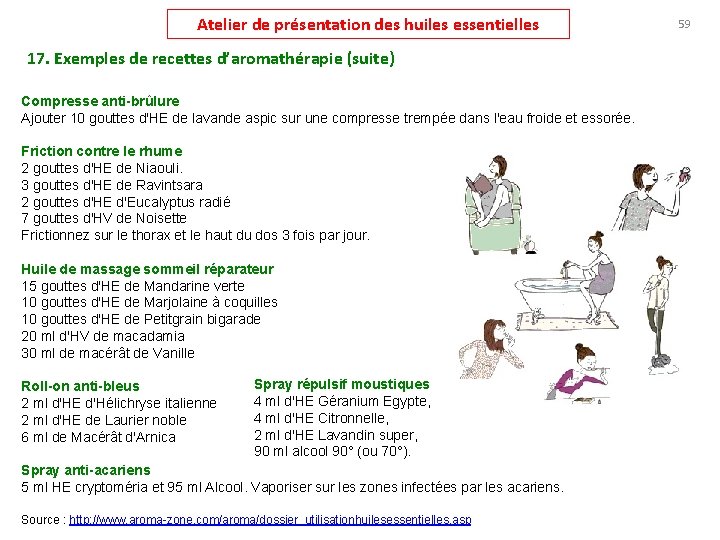 Atelier de présentation des huiles essentielles

59

17. Exemples de recettes d'aromathérapie (suite)

Compresse anti-brûlure
Ajouter 10 gouttes d'HE de lavande aspic sur une compresse trempée dans l'eau froide et essorée.

Friction contre le rhume
2 gouttes d'HE de Niaouli.
3 gouttes d'HE de Ravintsara
2 gouttes d'HE d'Eucalyptus radié
7 gouttes d'HV de Noisette
Frictionnez sur le thorax et le haut du dos 3 fois par jour.

Huile de massage sommeil réparateur
15 gouttes d'HE de Mandarine verte
10 gouttes d'HE de Marjolaine à coquilles
10 gouttes d'HE de Petitgrain bigarade
20 ml d'HV de macadamia
30 ml de macérât de Vanille

Roll-on anti-bleus
2 ml d'HE d'Hélichryse italienne
2 ml d'HE de Laurier noble
6 ml de Macérât d'Arnica

Spray répulsif moustiques
4 ml d'HE Géranium Egypte,
4 ml d'HE Citronnelle,
2 ml d'HE Lavandin super,
90 ml alcool 90° (ou 70°).

Spray anti-acariens
5 ml HE cryptoméria et 95 ml Alcool. Vaporiser sur les zones infectées par les acariens.

Source : http://www.aroma-zone.com/aroma/dossier_utilisationhuilesessentielles.asp